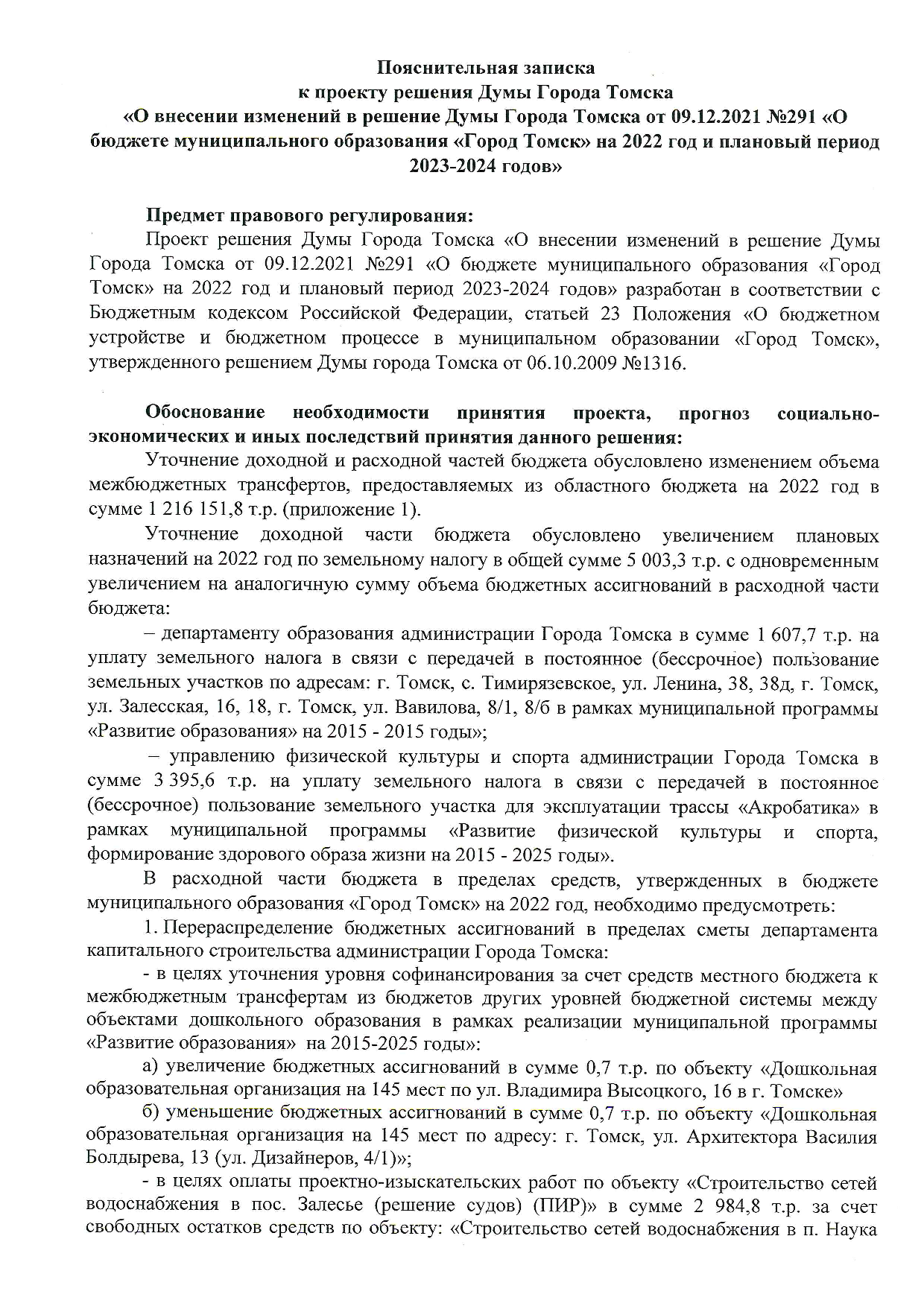 Пояснительная записка
к проекту решения Думы Города Томска
«О внесении изменений в решение Думы Города Томска от 09.12.2021 №291 «О бюджете муниципального образования «Город Томск» на 2022 год и плановый период 2023-2024 годов»

Предмет правового регулирования:
Проект решения Думы Города Томска «О внесении изменений в решение Думы Города Томска от 09.12.2021 №291 «О бюджете муниципального образования «Город Томск» на 2022 год и плановый период 2023-2024 годов» разработан в соответствии с Бюджетным кодексом Российской Федерации, статьей 23 Положения «О бюджетном устройстве и бюджетном процессе в муниципальном образовании «Город Томск», утвержденного решением Думы города Томска от 06.10.2009 №1316.

Обоснование необходимости принятия проекта, прогноз социально-экономических и иных последствий принятия данного решения:
Уточнение доходной и расходной частей бюджета обусловлено изменением объема межбюджетных трансфертов, предоставляемых из областного бюджета на 2022 год в сумме 1 216 151,8 т.р. (приложение 1).

Уточнение доходной части бюджета обусловлено увеличением плановых назначений на 2022 год по земельному налогу в общей сумме 5 003,3 т.р. с одновременным увеличением на аналогичную сумму объема бюджетных ассигнований в расходной части бюджета:

– департаменту образования администрации Города Томска в сумме 1 607,7 т.р. на уплату земельного налога в связи с передачей в постоянное (бессрочное) пользование земельных участков по адресам: г. Томск, с. Тимирязевское, ул. Ленина, 38, 38д, г. Томск, ул. Залесская, 16, 18, г. Томск, ул. Вавилова, 8/1, 8/б в рамках муниципальной программы «Развитие образования» на 2015 - 2015 годы»;

– управлению физической культуры и спорта администрации Города Томска в сумме 3 395,6 т.р. на уплату земельного налога в связи с передачей в постоянное (бессрочное) пользование земельного участка для эксплуатации трассы «Акробатика» в рамках муниципальной программы «Развитие физической культуры и спорта, формирование здорового образа жизни на 2015 - 2025 годы».

В расходной части бюджета в пределах средств, утвержденных в бюджете муниципального образования «Город Томск» на 2022 год, необходимо предусмотреть:

1. Перераспределение бюджетных ассигнований в пределах сметы департамента капитального строительства администрации Города Томска:

- в целях уточнения уровня софинансирования за счет средств местного бюджета к межбюджетным трансфертам из бюджетов других уровней бюджетной системы между объектами дошкольного образования в рамках реализации муниципальной программы «Развитие образования» на 2015-2025 годы»:

а) увеличение бюджетных ассигнований в сумме 0,7 т.р. по объекту «Дошкольная образовательная организация на 145 мест по ул. Владимира Высоцкого, 16 в г. Томске»

б) уменьшение бюджетных ассигнований в сумме 0,7 т.р. по объекту «Дошкольная образовательная организация на 145 мест по адресу: г. Томск, ул. Архитектора Василия Болдырева, 13 (ул. Дизайнеров, 4/1)»;

- в целях оплаты проектно-изыскательских работ по объекту «Строительство сетей водоснабжения в пос. Залесье (решение судов) (ПИР)» в сумме 2 984,8 т.р. за счет свободных остатков средств по объекту: «Строительство сетей водоснабжения в п. Наука